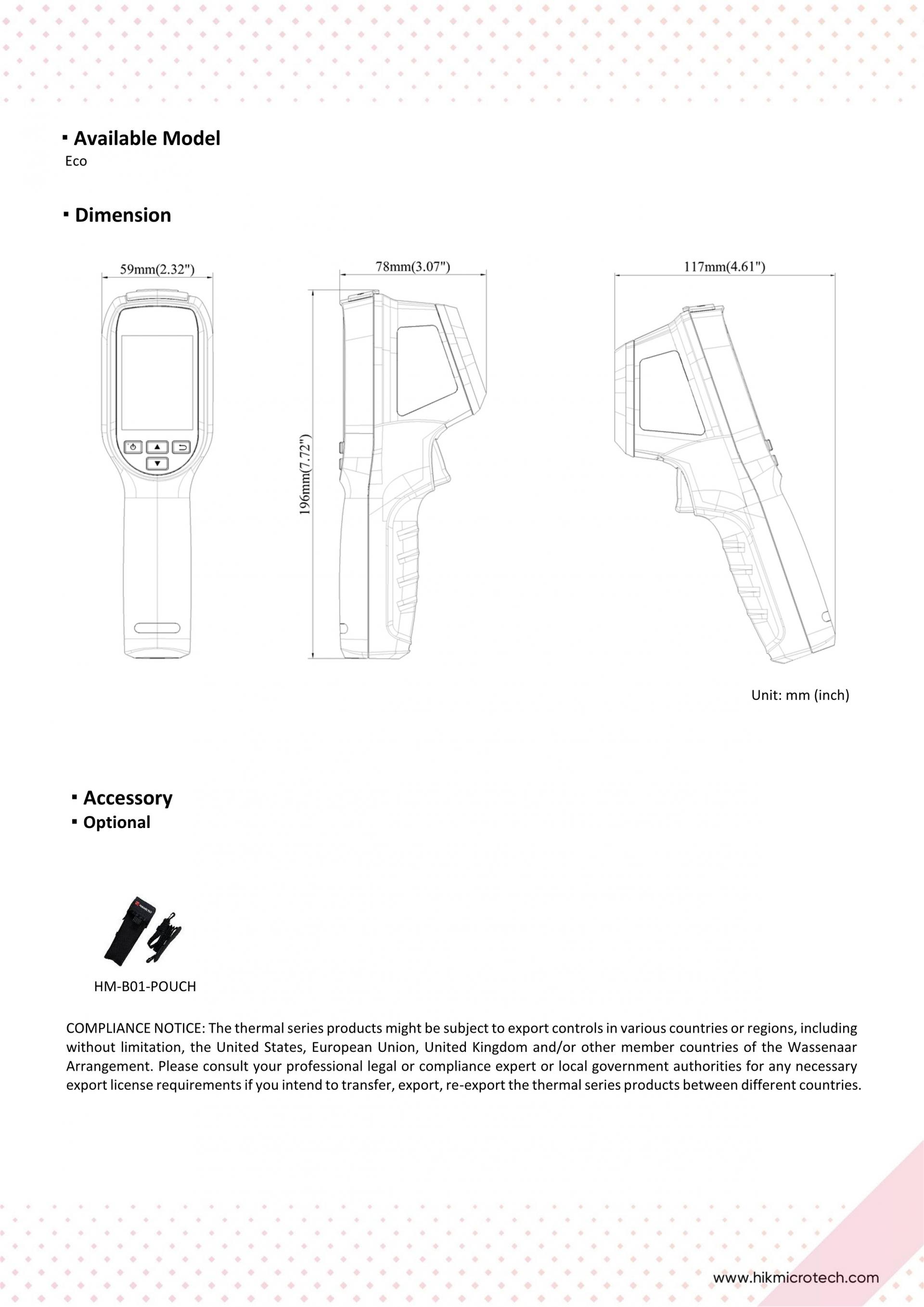 ▪ Available Model
Eco

▪ Dimension

59mm(2.32")

78mm(3.07")

196mm(7.72")

117mm(4.61")

Unit: mm (inch)

▪ Accessory
▪ Optional

HM-B01-POUCH

COMPLIANCE NOTICE: The thermal series products might be subject to export controls in various countries or regions, including without limitation, the United States, European Union, United Kingdom and/or other member countries of the Wassenaar Arrangement. Please consult your professional legal or compliance expert or local government authorities for any necessary export license requirements if you intend to transfer, export, re-export the thermal series products between different countries.

www.hikmicrotech.com